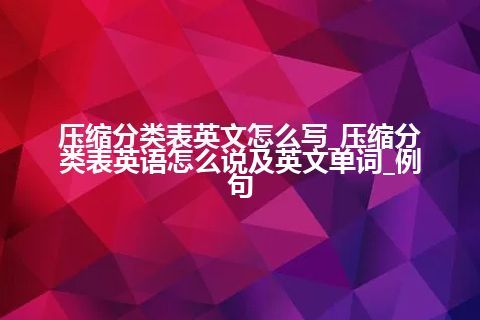 压缩分类表英文怎么写_压缩分类表英语怎么说及英文单词_例句